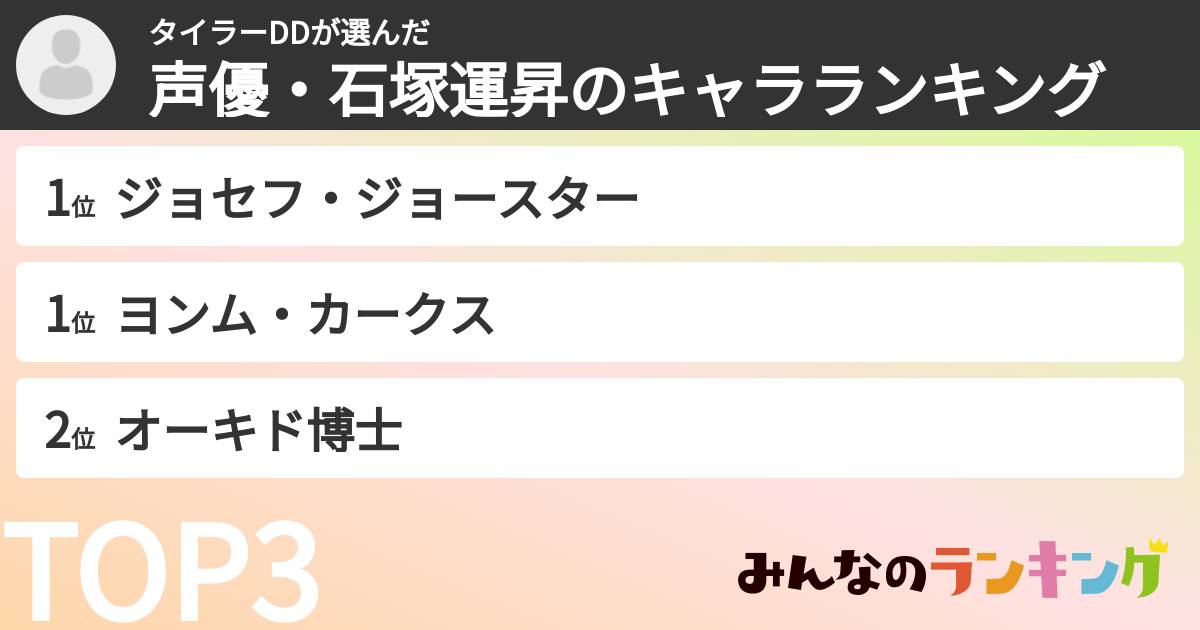 タイラーDDが選んだ
声優・石塚運昇のキャラランキング

1位 ジョセフ・ジョースター

1位 ヨンム・カークス

2位 オーキド博士

TOP3

みんなのランキング